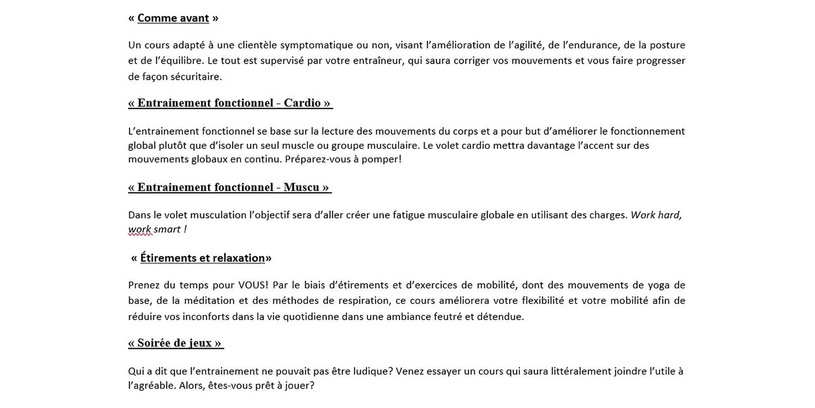 « Comme avant »

Un cours adapté à une clientèle symptomatique ou non, visant l'amélioration de l'agilité, de l'endurance, de la posture et de l'équilibre. Le tout est supervisé par votre entraîneur, qui saura corriger vos mouvements et vous faire progresser de façon sécuritaire.

« Entrainement fonctionnel - Cardio »

L'entrainement fonctionnel se base sur la lecture des mouvements du corps et a pour but d'améliorer le fonctionnement global plutôt que d'isoler un seul muscle ou groupe musculaire. Le volet cardio mettra davantage l'accent sur des mouvements globaux en continu. Préparez-vous à pomper!

« Entrainement fonctionnel - Muscu »

Dans le volet musculation l'objectif sera d'aller créer une fatigue musculaire globale en utilisant des charges. Work hard, work smart !

« Étirements et relaxation»

Prenez du temps pour VOUS! Par le biais d'étirements et d'exercices de mobilité, dont des mouvements de yoga de base, de la méditation et des méthodes de respiration, ce cours améliorera votre flexibilité et votre mobilité afin de réduire vos inconforts dans la vie quotidienne dans une ambiance feutré et détendue.

« Soirée de jeux »

Qui a dit que l'entrainement ne pouvait pas être ludique? Venez essayer un cours qui saura littéralement joindre l'utile à l'agréable. Alors, êtes-vous prêt à jouer?